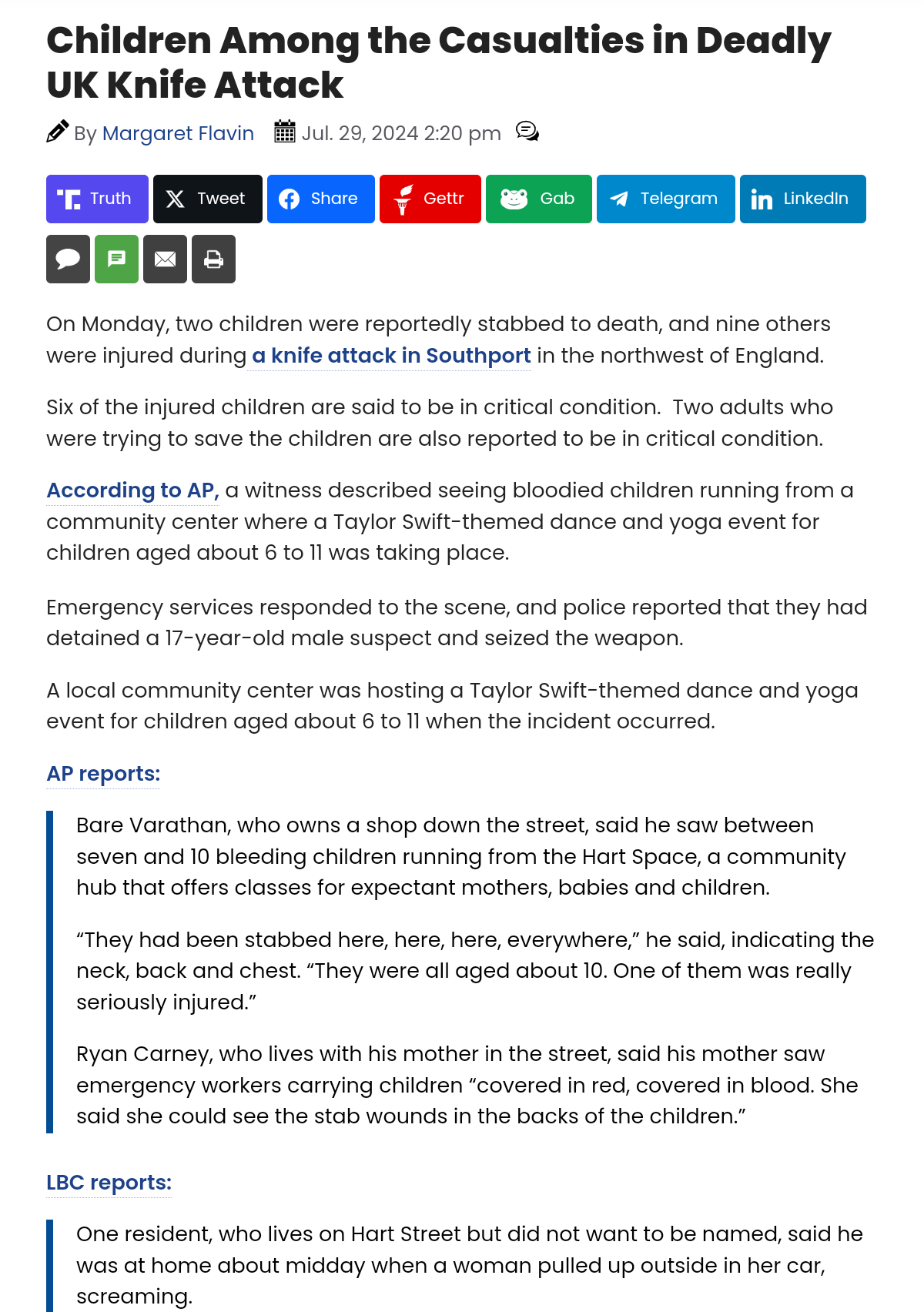 Children Among the Casualties in Deadly UK Knife Attack

By Margaret Flavin Jul. 29, 2024 2:20 pm

Truth Tweet Share Gettr Gab Telegram LinkedIn

On Monday, two children were reportedly stabbed to death, and nine others were injured during a knife attack in Southport in the northwest of England.

Six of the injured children are said to be in critical condition. Two adults who were trying to save the children are also reported to be in critical condition.

According to AP, a witness described seeing bloodied children running from a community center where a Taylor Swift-themed dance and yoga event for children aged about 6 to 11 was taking place.

Emergency services responded to the scene, and police reported that they had detained a 17-year-old male suspect and seized the weapon.

A local community center was hosting a Taylor Swift-themed dance and yoga event for children aged about 6 to 11 when the incident occurred.

AP reports:

Bare Varathan, who owns a shop down the street, said he saw between seven and 10 bleeding children running from the Hart Space, a community hub that offers classes for expectant mothers, babies and children.

“They had been stabbed here, here, here, everywhere,” he said, indicating the neck, back and chest. “They were all aged about 10. One of them was really seriously injured.”

Ryan Carney, who lives with his mother in the street, said his mother saw emergency workers carrying children “covered in red, covered in blood. She said she could see the stab wounds in the backs of the children.”

LBC reports:

One resident, who lives on Hart Street but did not want to be named, said he was at home about midday when a woman pulled up outside in her car, screaming.